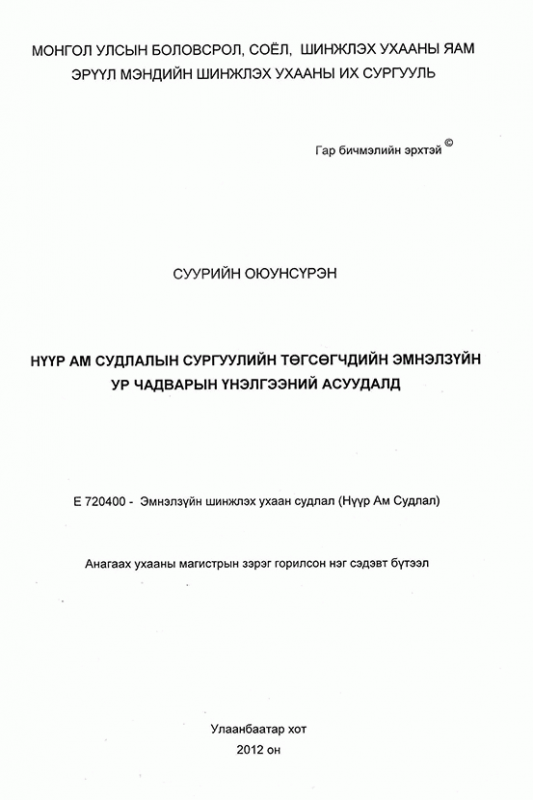 МОНГОЛ УЛСЫН БОЛОВСРОЛ, СОЁЛ, ШИНЖЛЭХ УХААНЫ ЯАМ
ЭРҮҮЛ МЭНДИЙН ШИНЖЛЭХ УХААНЫ ИХ СУРГУУЛЬ

Гар бичмэлийн эрхтэй ©

СУУРИЙН ОЮУНСҮРЭН

НҮҮР АМ СУДЛАЛЫН СУРГУУЛИЙН ТӨГСӨГЧДИЙН ЭМНЭЛЗҮЙН УР ЧАДВАРЫН ҮНЭЛГЭЭНИЙ АСУУДАЛД

Е 720400 - Эмнэлзүйн шинжлэх ухаан судлал (Нүүр Ам Судлал)

Анагаах ухааны магистрын зэрэг горилсон нэг сэдэвт бүтээл

Улаанбаатар хот
2012 он